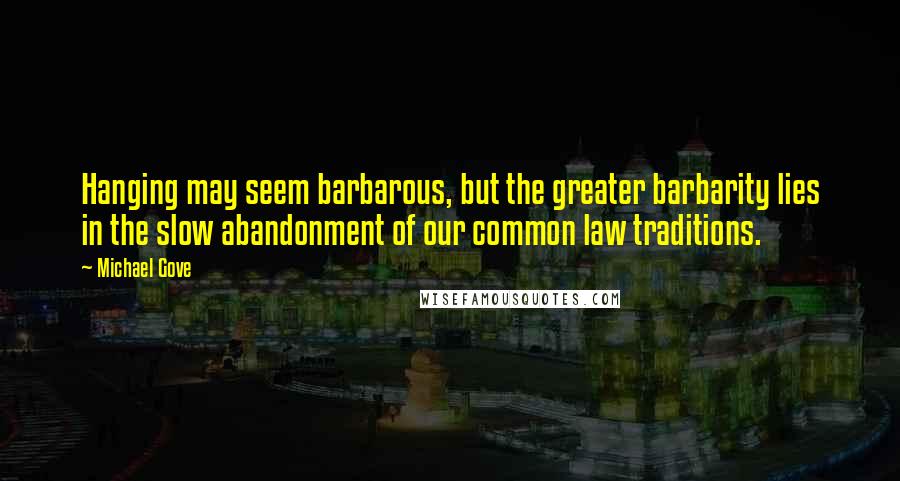 Hanging may seem barbarous, but the greater barbarity lies in the slow abandonment of our common law traditions.

— Michael Gove

WISEFAMOUSQUOTES.COM